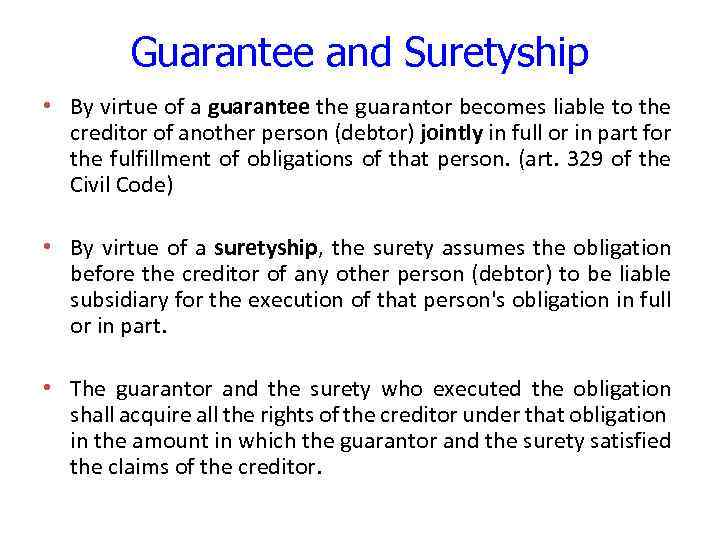 Guarantee and Suretyship

• By virtue of a guarantee the guarantor becomes liable to the creditor of another person (debtor) jointly in full or in part for the fulfillment of obligations of that person. (art. 329 of the Civil Code)

• By virtue of a suretyship, the surety assumes the obligation before the creditor of any other person (debtor) to be liable subsidiary for the execution of that person's obligation in full or in part.

• The guarantor and the surety who executed the obligation shall acquire all the rights of the creditor under that obligation in the amount in which the guarantor and the surety satisfied the claims of the creditor.